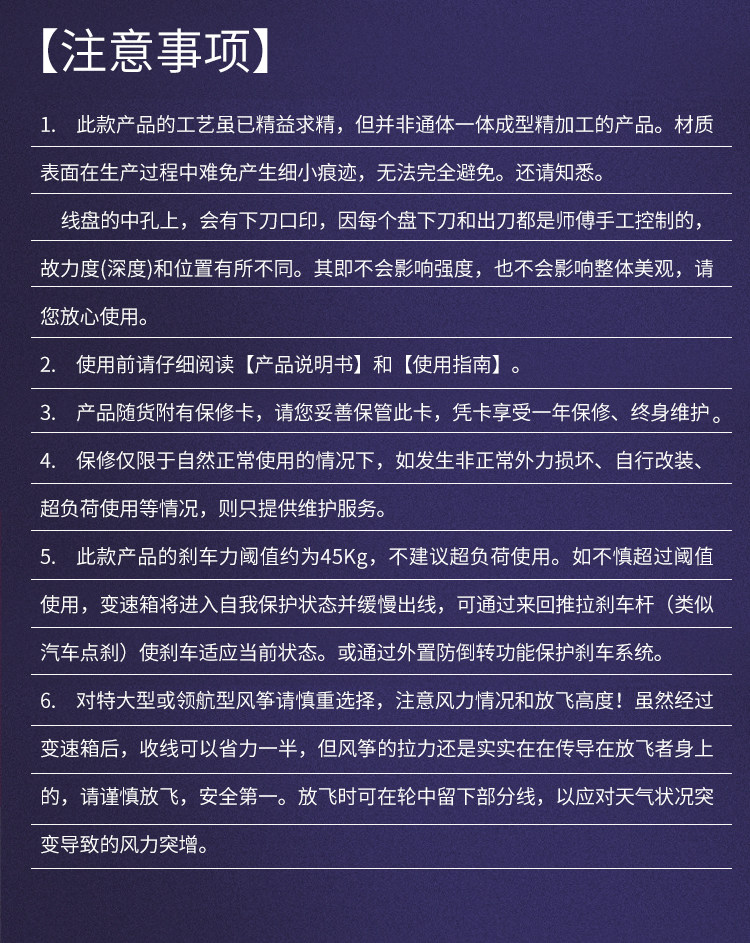 【注意事项】

1. 此款产品的工艺虽已精益求精，但并非通体一体成型精加工的产品。材质表面在生产过程中难免产生细小痕迹，无法完全避免。还请知悉。

线盘的中孔上，会有下刀口印，因每个盘下刀和出刀都是师傅手工控制的，故力度(深度)和位置有所不同。其即不会影响强度，也不会影响整体美观，请您放心使用。

2. 使用前请仔细阅读【产品说明书】和【使用指南】。

3. 产品随货附有保修卡，请您妥善保管此卡，凭卡享受一年保修、终身维护。

4. 保修仅限于自然正常使用的情况下，如发生非正常外力损坏、自行改装、超负荷使用等情况，则只提供维护服务。

5. 此款产品的刹车力阈值约为45Kg，不建议超负荷使用。如不慎超过阈值使用，变速箱将进入自我保护状态并缓慢出线，可通过来回推拉刹车杆（类似汽车点刹）使刹车适应当前状态。或通过外置防倒转功能保护刹车系统。

6. 对特大型或领航型风筝请慎重选择，注意风力情况和放飞高度！虽然经过变速箱后，收线可以省力一半，但风筝的拉力还是实实在在传导在放飞者身上的，请谨慎放飞，安全第一。放飞时可在轮中留下部分线，以应对天气状况突变导致的风力突增。